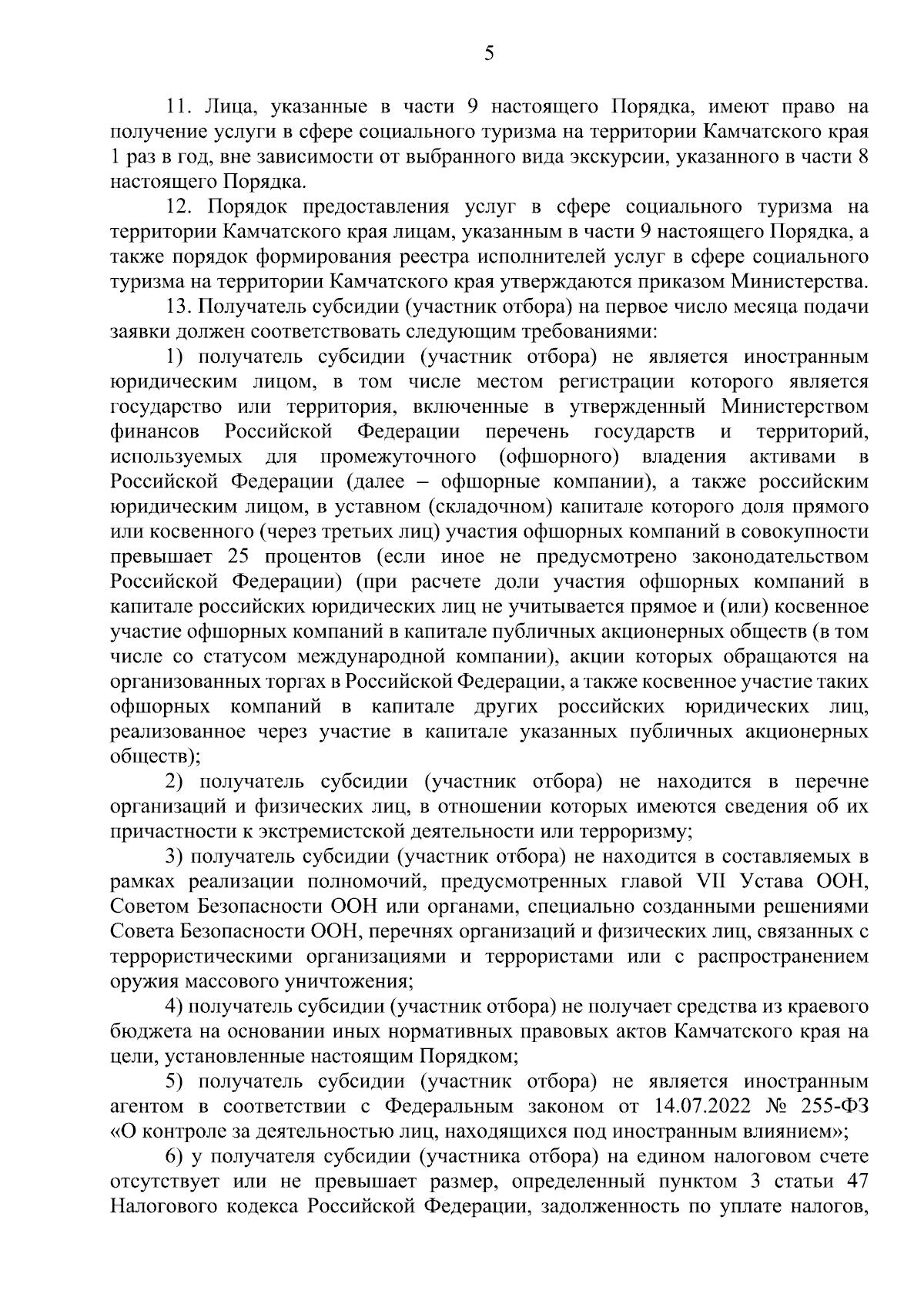 5

11. Лица, указанные в части 9 настоящего Порядка, имеют право на получение услуги в сфере социального туризма на территории Камчатского края 1 раз в год, вне зависимости от выбранного вида экскурсии, указанного в части 8 настоящего Порядка.

12. Порядок предоставления услуг в сфере социального туризма на территории Камчатского края лицам, указанным в части 9 настоящего Порядка, а также порядок формирования реестра исполнителей услуг в сфере социального туризма на территории Камчатского края утверждаются приказом Министерства.

13. Получатель субсидии (участник отбора) на первое число месяца подачи заявки должен соответствовать следующим требованиями:

1) получатель субсидии (участник отбора) не является иностранным юридическим лицом, в том числе местом регистрации которого является государство или территория, включенные в утвержденный Министерством финансов Российской Федерации перечень государств и территорий, используемых для промежуточного (офшорного) владения активами в Российской Федерации (далее – офшорные компании), а также российским юридическим лицом, в уставном (складочном) капитале которого доля прямого или косвенного (через третьих лиц) участия офшорных компаний в совокупности превышает 25 процентов (если иное не предусмотрено законодательством Российской Федерации) (при расчете доли участия офшорных компаний в капитале российских юридических лиц не учитывается прямое и (или) косвенное участие офшорных компаний в капитале публичных акционерных обществ (в том числе со статусом международной компании), акции которых обращаются на организованных торгах в Российской Федерации, а также косвенное участие таких офшорных компаний в капитале других российских юридических лиц, реализованное через участие в капитале указанных публичных акционерных обществ);

2) получатель субсидии (участник отбора) не находится в перечне организаций и физических лиц, в отношении которых имеются сведения об их причастности к экстремистской деятельности или терроризму;

3) получатель субсидии (участник отбора) не находится в составляемых в рамках реализации полномочий, предусмотренных главой VII Устава ООН, Советом Безопасности ООН или органами, специально созданными решениями Совета Безопасности ООН, перечнях организаций и физических лиц, связанных с террористическими организациями и террористами или с распространением оружия массового уничтожения;

4) получатель субсидии (участник отбора) не получает средства из краевого бюджета на основании иных нормативных правовых актов Камчатского края на цели, установленные настоящим Порядком;

5) получатель субсидии (участник отбора) не является иностранным агентом в соответствии с Федеральным законом от 14.07.2022 № 255-ФЗ «О контроле за деятельностью лиц, находящихся под иностранным влиянием»;

6) у получателя субсидии (участника отбора) на едином налоговом счете отсутствует или не превышает размер, определенный пунктом 3 статьи 47 Налогового кодекса Российской Федерации, задолженность по уплате налогов,